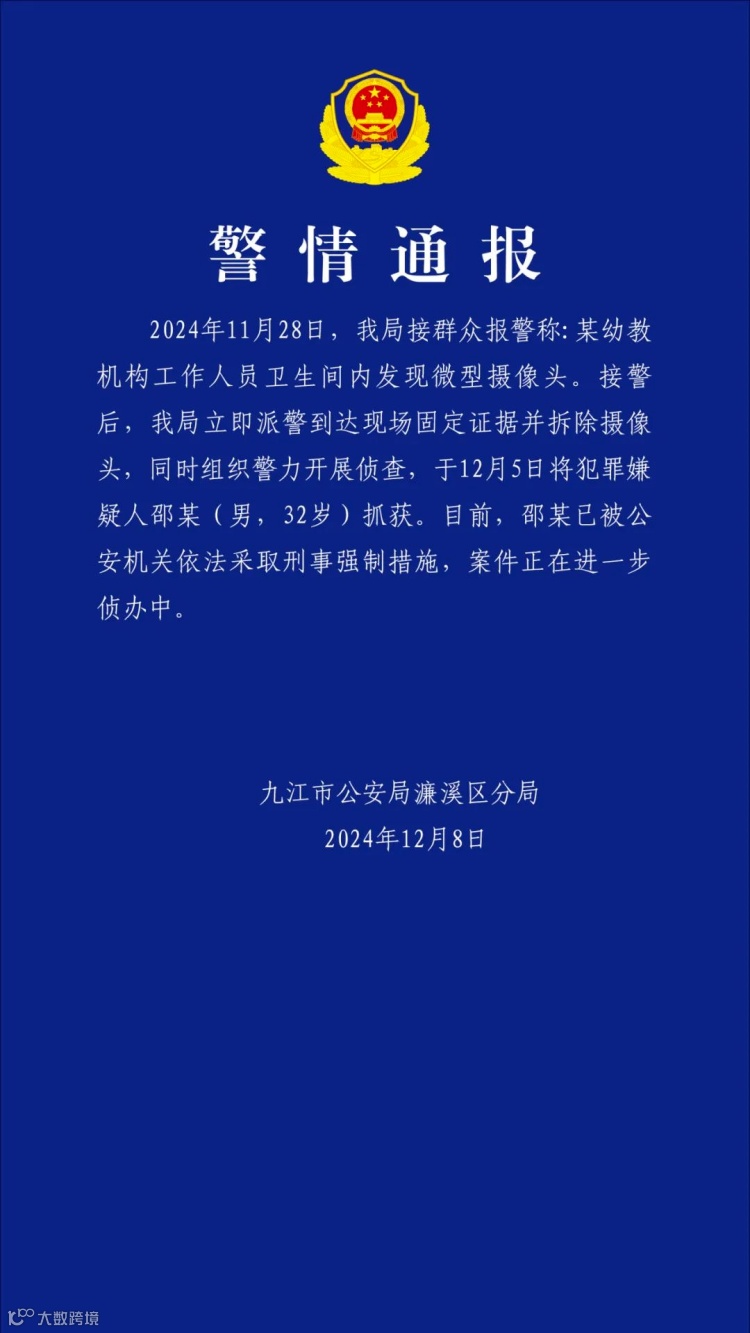 警情通报

2024年11月28日，我局接群众报警称：某幼教机构工作人员卫生间内发现微型摄像头。接警后，我局立即派警到达现场固定证据并拆除摄像头，同时组织警力开展侦查，于12月5日将犯罪嫌疑人邵某（男，32岁）抓获。目前，邵某已被公安机关依法采取刑事强制措施，案件正在进一步侦办中。

九江市公安局濂溪区分局
2024年12月8日

大数跨境